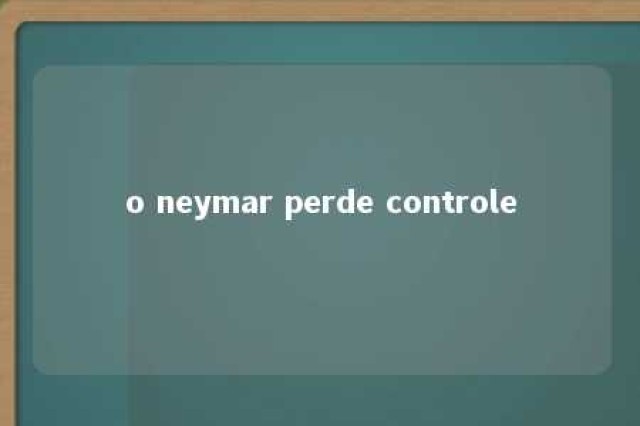 o neymar perde controle